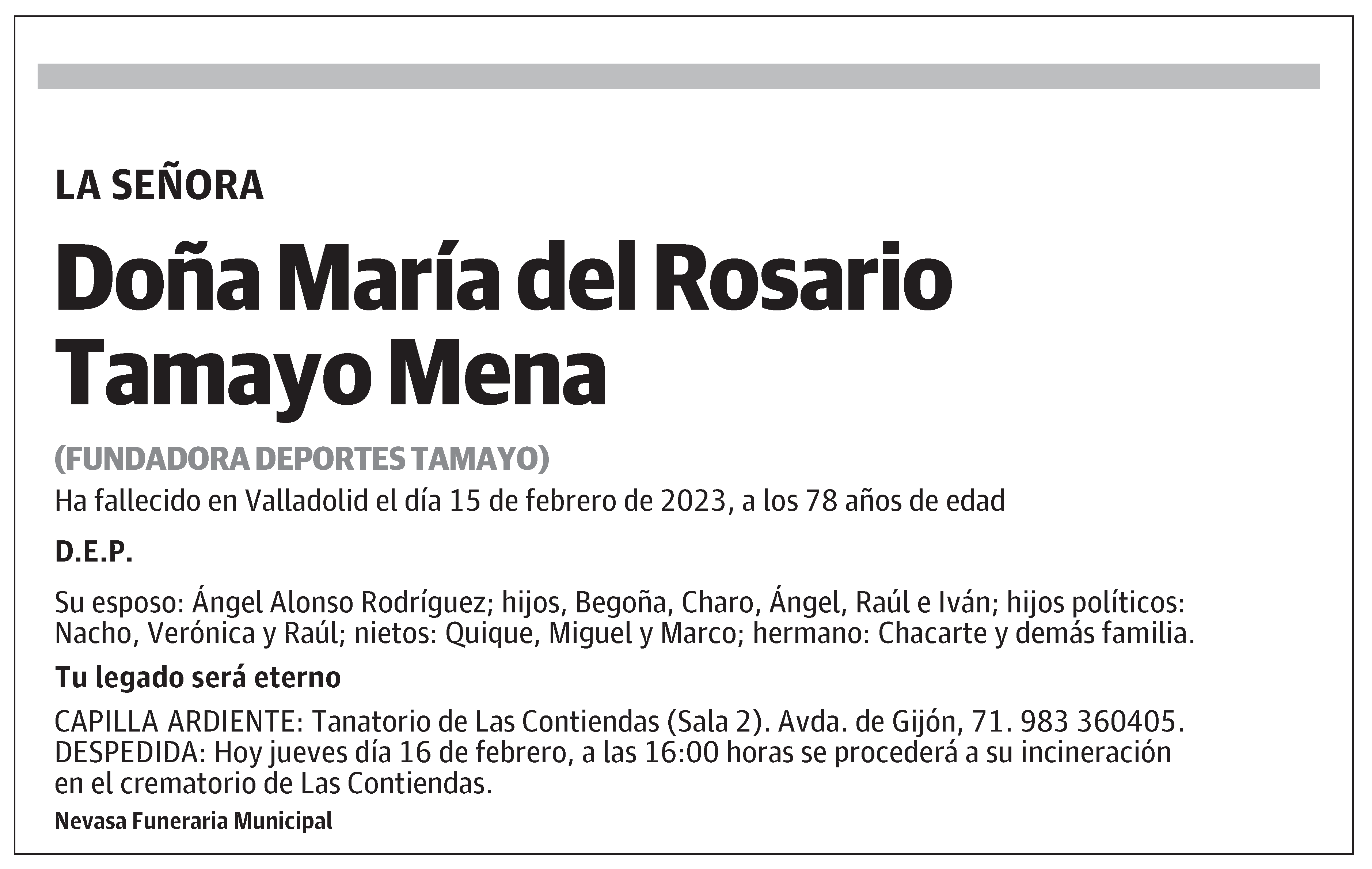 LA SEÑORA

Doña María del Rosario Tamayo Mena

(FUNDADORA DEPORTES TAMAYO)

Ha fallecido en Valladolid el día 15 de febrero de 2023, a los 78 años de edad

D.E.P.

Su esposo: Ángel Alonso Rodríguez; hijos, Begoña, Charo, Ángel, Raúl e Iván; hijos políticos: Nacho, Verónica y Raúl; nietos: Quique, Miguel y Marco; hermano: Chacarte y demás familia.

Tu legado será eterno

CAPILLA ARDIENTE: Tanatorio de Las Contiendas (Sala 2). Avda. de Gijón, 71. 983 360405. DESPEDIDA: Hoy jueves día 16 de febrero, a las 16:00 horas se procederá a su incineración en el crematorio de Las Contiendas.

Nevasa Funeraria Municipal